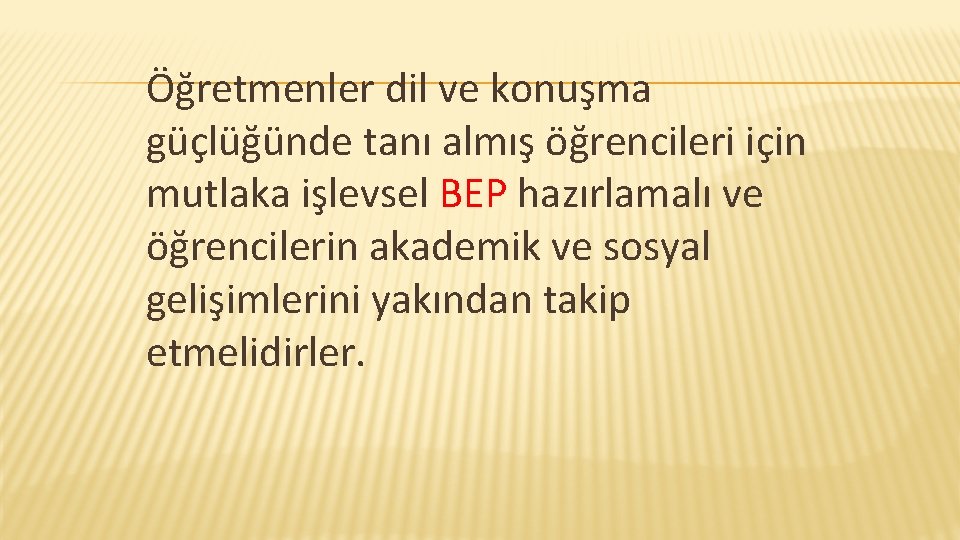 Öğretmenler dil ve konuşma güçlüğünde tanı almış öğrencileri için mutlaka işlevsel BEP hazırlamalı ve öğrencilerin akademik ve sosyal gelişimlerini yakından takip etmelidirler.